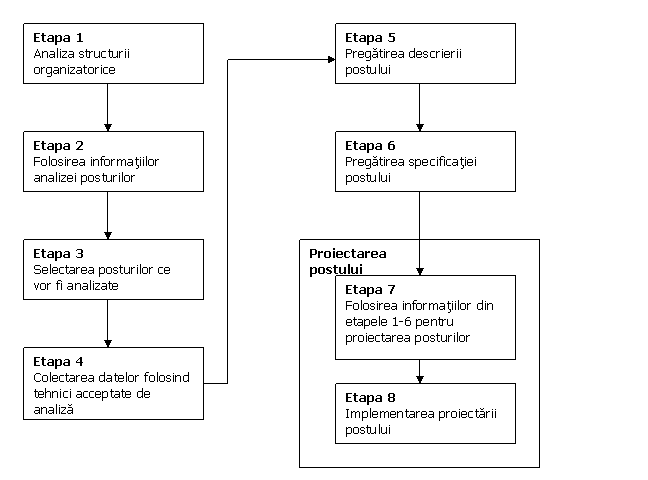 Etapa 1
Analiza structurii organizatorice

Etapa 2
Folosirea informaţiilor analizei posturilor

Etapa 3
Selectarea posturilor ce vor fi analizate

Etapa 4
Colectarea datelor folosind tehnici acceptate de analiză

Etapa 5
Pregătirea descrierii postului

Etapa 6
Pregătirea specificaţiei postului

Proiectarea postului

Etapa 7
Folosirea informaţiilor din etapele 1-6 pentru proiectarea posturilor

Etapa 8
Implementarea proiectării postului